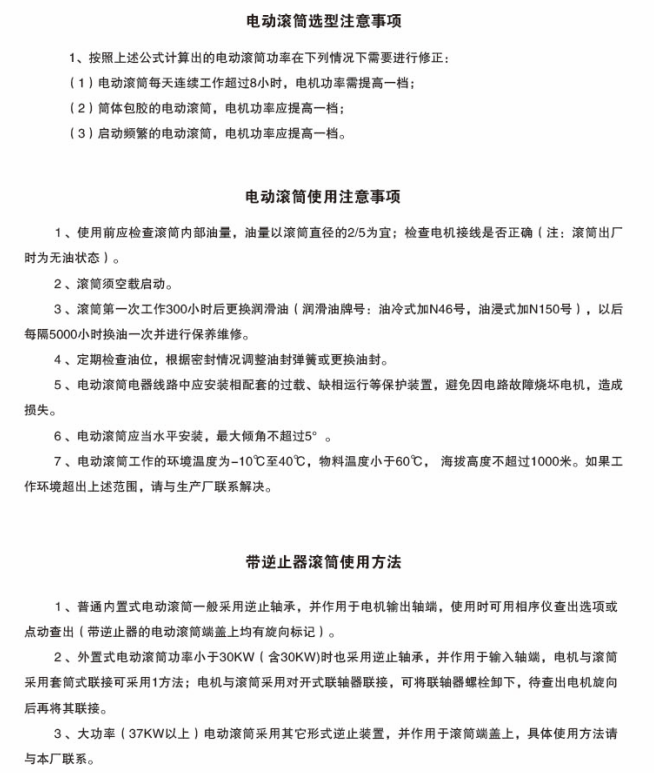 电动滚筒选型注意事项

1、按照上述公式计算出的电动滚筒功率在下列情况下需要进行修正：

（1）电动滚筒每天连续工作超过8小时，电机功率需提高一档；

（2）筒体包胶的电动滚筒，电机功率应提高一档；

（3）启动频繁的电动滚筒，电机功率应提高一档。

电动滚筒使用注意事项

1、使用前应检查滚筒内部油量，油量以滚筒直径的2/5为宜；检查电机接线是否正确（注：滚筒出厂时为无油状态）。

2、滚筒须空载启动。

3、滚筒第一次工作300小时后更换润滑油（润滑油牌号：油冷式加N46号，油浸式加N150号），以后每隔5000小时换油一次并进行保养维修。

4、定期检查油位，根据密封情况调整油封弹簧或更换油封。

5、电动滚筒电器线路中应安装相配套的过载、缺相运行等保护装置，避免因电路故障烧坏电机，造成损失。

6、电动滚筒应当水平安装，最大倾角不超过5°。

7、电动滚筒工作的环境温度为-10℃至40℃，物料温度小于60℃，海拔高度不超过1000米。如果工作环境超出上述范围，请与生产厂联系解决。

带逆止器滚筒使用方法

1、普通内置式电动滚筒一般采用逆止轴承，并作用于电机输出轴端，使用时可用相序仪查出选项或点动查出（带逆止器的电动滚筒端盖上均有旋向标记）。

2、外置式电动滚筒功率小于30KW（含30KW)时也采用逆止轴承，并作用于输入轴端，电机与滚筒采用套筒式联接可采用1方法；电机与滚筒采用对开式联轴器联接，可将联轴器螺栓卸下，待查出电机旋向后再将其联接。

3、大功率（37KW以上）电动滚筒采用其它形式逆止装置，并作用于滚筒端盖上，具体使用方法请与本厂联系。